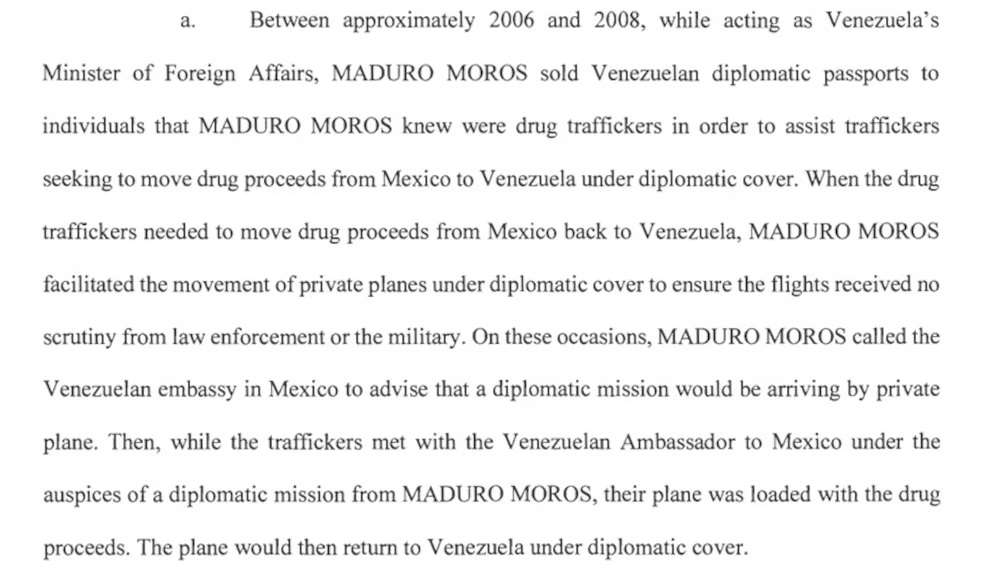 a. Between approximately 2006 and 2008, while acting as Venezuela's Minister of Foreign Affairs, MADURO MOROS sold Venezuelan diplomatic passports to individuals that MADURO MOROS knew were drug traffickers in order to assist traffickers seeking to move drug proceeds from Mexico to Venezuela under diplomatic cover. When the drug traffickers needed to move drug proceeds from Mexico back to Venezuela, MADURO MOROS facilitated the movement of private planes under diplomatic cover to ensure the flights received no scrutiny from law enforcement or the military. On these occasions, MADURO MOROS called the Venezuelan embassy in Mexico to advise that a diplomatic mission would be arriving by private plane. Then, while the traffickers met with the Venezuelan Ambassador to Mexico under the auspices of a diplomatic mission from MADURO MOROS, their plane was loaded with the drug proceeds. The plane would then return to Venezuela under diplomatic cover.